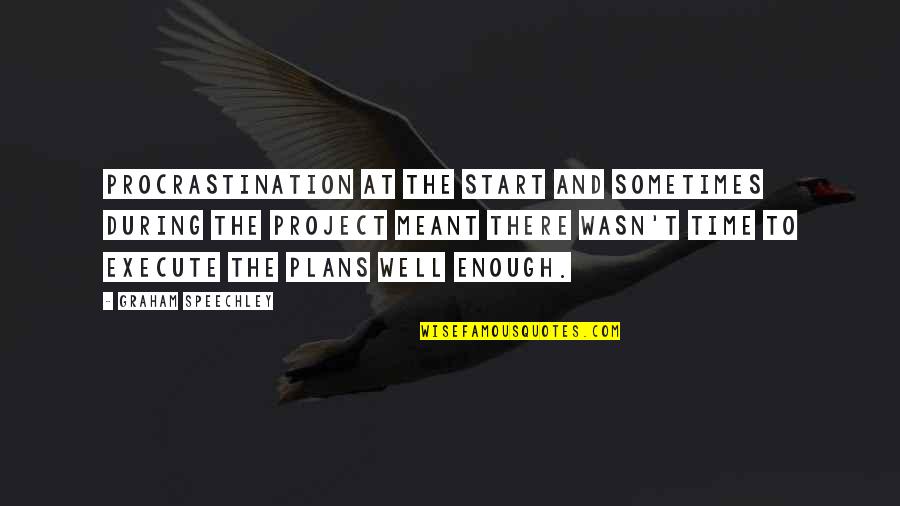 PROCRASTINATION AT THE START AND SOMETIMES DURING THE PROJECT MEANT THERE WASN'T TIME TO EXECUTE THE PLANS WELL ENOUGH.

- GRAHAM SPEECHLEY

WISEFAMOUSQUOTES.COM